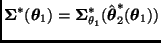 $\boldsymbol{\Sigma}^*(\boldsymbol{\theta}_1) = \boldsymbol{\Sigma}^*_{\theta_1}(\hat{\boldsymbol{\theta}}^*_2(\boldsymbol{\theta}_1))$